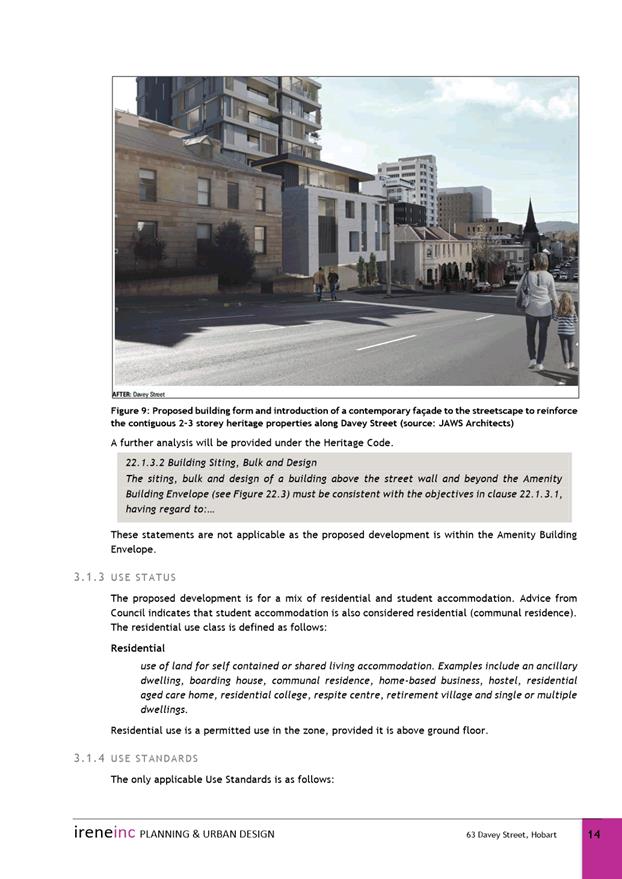 AFTER: Davey Street

Figure 9: Proposed building form and introduction of a contemporary façade to the streetscape to reinforce the contiguous 2-3 storey heritage properties along Davey Street (source: JAWS Architects)

A further analysis will be provided under the Heritage Code.

22.1.3.2 Building Siting, Bulk and Design
The siting, bulk and design of a building above the street wall and beyond the Amenity Building Envelope (see Figure 22.3) must be consistent with the objectives in clause 22.1.3.1, having regard to:...

These statements are not applicable as the proposed development is within the Amenity Building Envelope.

3.1.3 USE STATUS

The proposed development is for a mix of residential and student accommodation. Advice from Council indicates that student accommodation is also considered residential (communal residence). The residential use class is defined as follows:

Residential

use of land for self contained or shared living accommodation. Examples include an ancillary dwelling, boarding house, communal residence, home-based business, hostel, residential aged care home, residential college, respite centre, retirement village and single or multiple dwellings.

Residential use is a permitted use in the zone, provided it is above ground floor.

3.1.4 USE STANDARDS

The only applicable Use Standards is as follows:

ireneinc PLANNING & URBAN DESIGN 63 Davey Street, Hobart 14